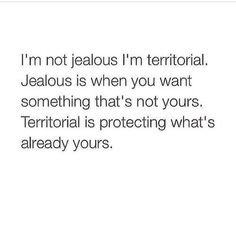 I'm not jealous I'm territorial. Jealous is when you want something that's not yours. Territorial is protecting what's already yours.